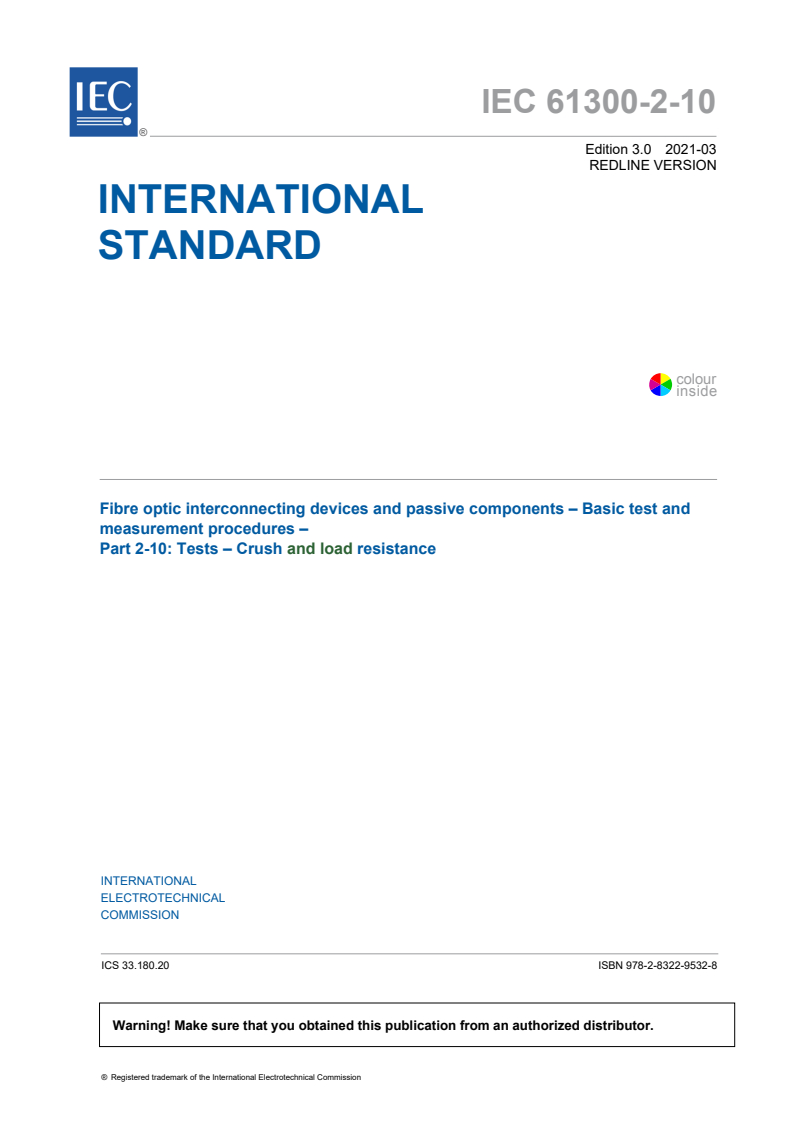 IEC
®

IEC 61300-2-10

Edition 3.0 2021-03
REDLINE VERSION

INTERNATIONAL STANDARD

colour inside

Fibre optic interconnecting devices and passive components – Basic test and measurement procedures –
Part 2-10: Tests – Crush and load resistance

INTERNATIONAL
ELECTROTECHNICAL
COMMISSION

ICS 33.180.20

ISBN 978-2-8322-9532-8

Warning! Make sure that you obtained this publication from an authorized distributor.

® Registered trademark of the International Electrotechnical Commission